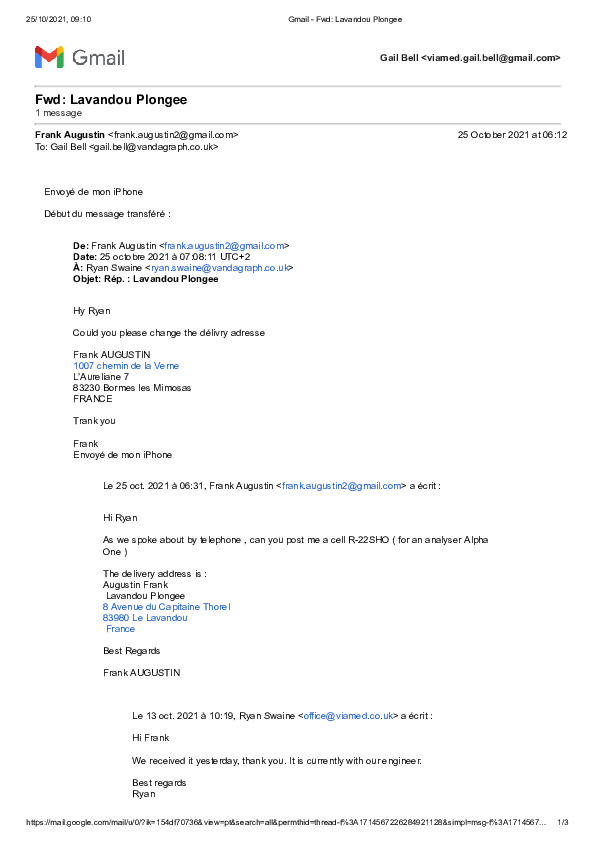 25/10/2021, 09:10 Gmail - Fwd: Lavandou Plongee

Gmail

Gail Bell <viamed.gail.bell@gmail.com>

Fwd: Lavandou Plongee
1 message

Frank Augustin <frank.augustin2@gmail.com> 25 October 2021 at 06:12
To: Gail Bell <gail.bell@vandagraph.co.uk>

Envoyé de mon iPhone

Début du message transféré :

De: Frank Augustin <frank.augustin2@gmail.com>
Date: 25 octobre 2021 à 07:08:11 UTC+2
À: Ryan Swaine <ryan.swaine@vandagraph.co.uk>
Objet: Rép. : Lavandou Plongee

Hy Ryan

Could you please change the délivry adresse

Frank AUGUSTIN
1007 chemin de la Verne
L'Aureliane 7
83230 Bormes les Mimosas
FRANCE

Trank you

Frank
Envoyé de mon iPhone

Le 25 oct. 2021 à 06:31, Frank Augustin <frank.augustin2@gmail.com> a écrit :

Hi Ryan

As we spoke about by telephone , can you post me a cell R-22SHO ( for an analyser Alpha One )

The delivery address is :
Augustin Frank
Lavandou Plongee
8 Avenue du Capitaine Thorel
83980 Le Lavandou
France

Best Regards

Frank AUGUSTIN

Le 13 oct. 2021 à 10:19, Ryan Swaine <office@viamed.co.uk> a écrit :

Hi Frank

We received it yesterday, thank you. It is currently with our engineer.

Best regards
Ryan

https://mail.google.com/mail/u/0/?ik=154df70736&view=pt&search=all&permthid=thread-f%3A1714567226284921128&simpl=msg-f%3A1714567... 1/3